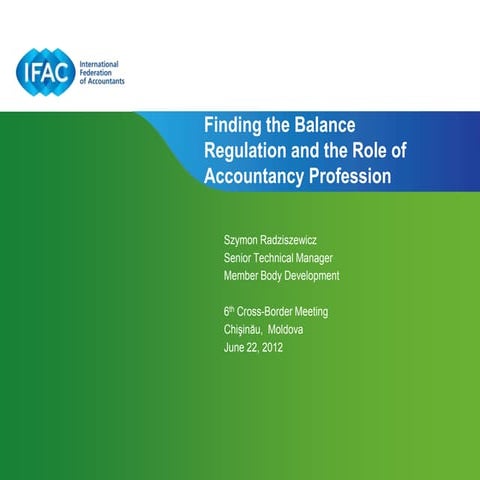 IFAC International Federation of Accountants

Finding the Balance Regulation and the Role of Accountancy Profession

Szymon Radziszewicz
Senior Technical Manager
Member Body Development

6$^{th}$ Cross-Border Meeting
Chişinău, Moldova
June 22, 2012